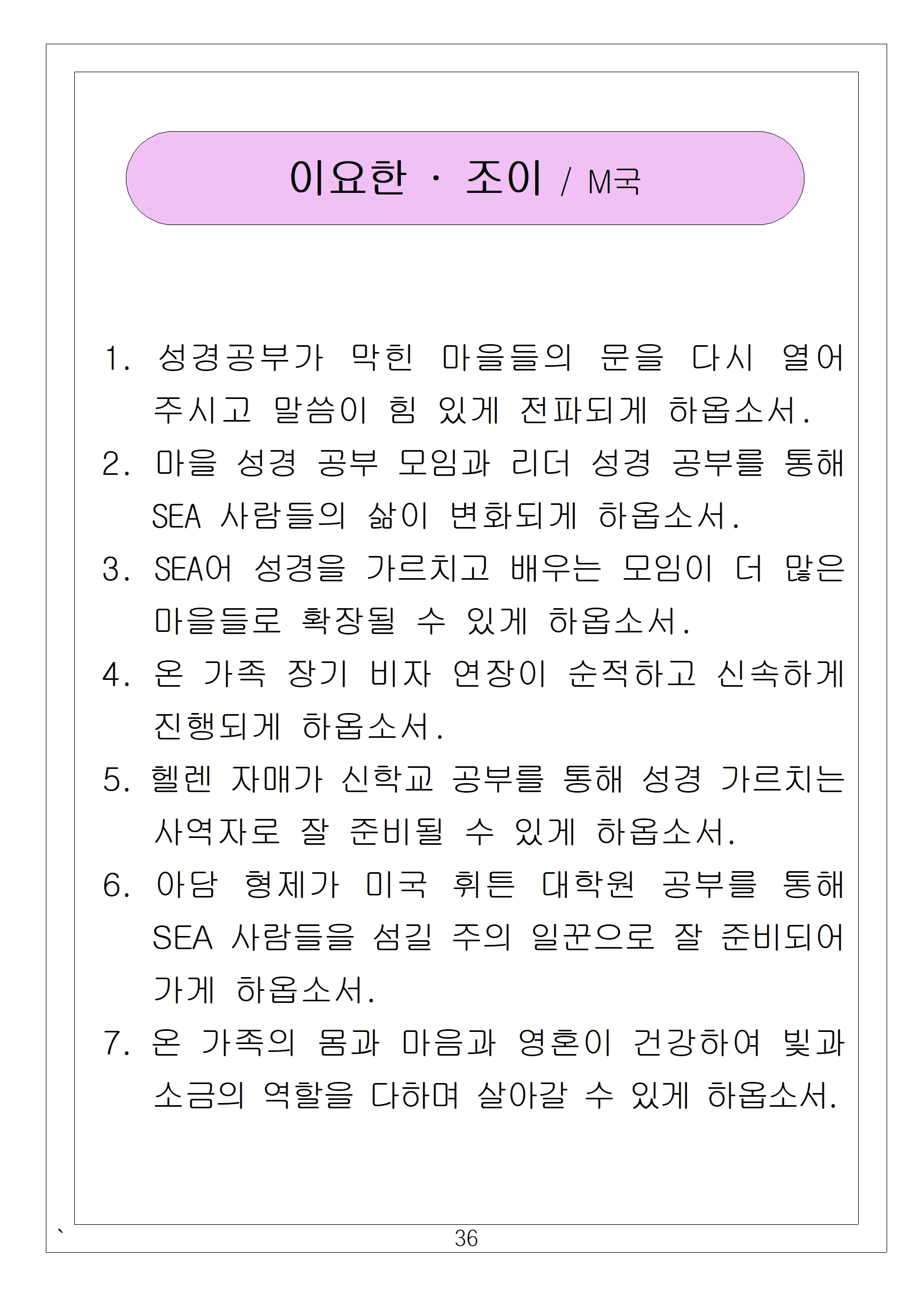 이요한 · 조이 / M국

1. 성경공부가 막힌 마을들의 문을 다시 열어 주시고 말씀이 힘 있게 전파되게 하옵소서.
2. 마을 성경 공부 모임과 리더 성경 공부를 통해 SEA 사람들의 삶이 변화되게 하옵소서.
3. SEA어 성경을 가르치고 배우는 모임이 더 많은 마을들로 확장될 수 있게 하옵소서.
4. 온 가족 장기 비자 연장이 순적하고 신속하게 진행되게 하옵소서.
5. 헬렌 자매가 신학교 공부를 통해 성경 가르치는 사역자로 잘 준비될 수 있게 하옵소서.
6. 아담 형제가 미국 휘튼 대학원 공부를 통해 SEA 사람들을 섬길 주의 일꾼으로 잘 준비되어 가게 하옵소서.
7. 온 가족의 몸과 마음과 영혼이 건강하여 빛과 소금의 역할을 다하며 살아갈 수 있게 하옵소서.

`
36